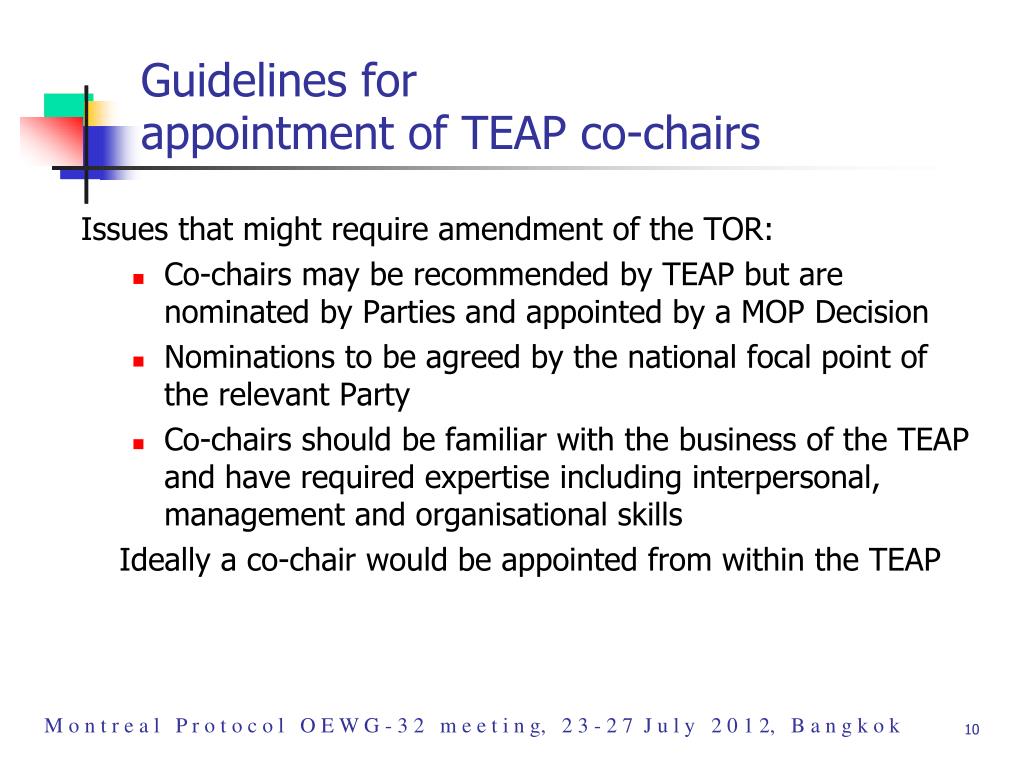 Guidelines for
appointment of TEAP co-chairs

Issues that might require amendment of the TOR:

- Co-chairs may be recommended by TEAP but are nominated by Parties and appointed by a MOP Decision
- Nominations to be agreed by the national focal point of the relevant Party
- Co-chairs should be familiar with the business of the TEAP and have required expertise including interpersonal, management and organisational skills

Ideally a co-chair would be appointed from within the TEAP

Montreal Protocol OEWG-32 meeting, 23-27 July 2012, Bangkok

10